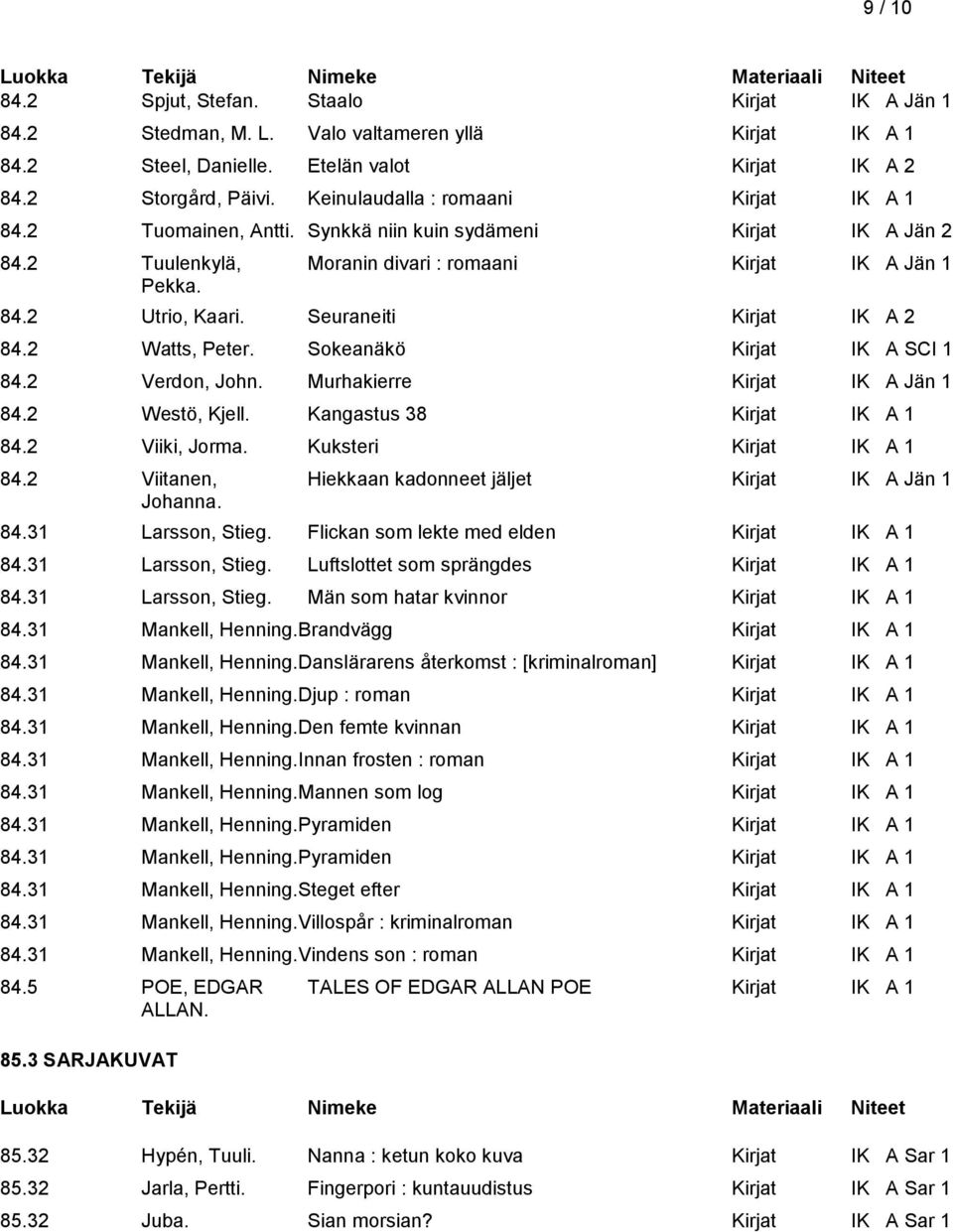 9 / 10

| Luokka | Tekijä | Nimeke | Materiaali | Niteet |
|---|---|---|---|---|
| 84.2 | Spjut, Stefan. | Staalo | Kirjat | IK A Jän 1 |
| 84.2 | Stedman, M. L. | Valo valtameren yllä | Kirjat | IK A 1 |
| 84.2 | Steel, Danielle. | Etelän valot | Kirjat | IK A 2 |
| 84.2 | Storgård, Päivi. | Keinulaudalla : romaani | Kirjat | IK A 1 |
| 84.2 | Tuomainen, Antti. | Synkkä niin kuin sydämeni | Kirjat | IK A Jän 2 |
| 84.2 | Tuulenkylä, Pekka. | Moranin divari : romaani | Kirjat | IK A Jän 1 |
| 84.2 | Utrio, Kaari. | Seuraneiti | Kirjat | IK A 2 |
| 84.2 | Watts, Peter. | Sokeanäkö | Kirjat | IK A SCI 1 |
| 84.2 | Verdon, John. | Murhakierre | Kirjat | IK A Jän 1 |
| 84.2 | Westö, Kjell. | Kangastus 38 | Kirjat | IK A 1 |
| 84.2 | Viiki, Jorma. | Kuksteri | Kirjat | IK A 1 |
| 84.2 | Viitanen, Johanna. | Hiekkaan kadonneet jäljet | Kirjat | IK A Jän 1 |
| 84.31 | Larsson, Stieg. | Flickan som lekte med elden | Kirjat | IK A 1 |
| 84.31 | Larsson, Stieg. | Luftslottet som sprängdes | Kirjat | IK A 1 |
| 84.31 | Larsson, Stieg. | Män som hatar kvinnor | Kirjat | IK A 1 |
| 84.31 | Mankell, Henning. | Brandvägg | Kirjat | IK A 1 |
| 84.31 | Mankell, Henning. | Danslärarens återkomst : [kriminalroman] | Kirjat | IK A 1 |
| 84.31 | Mankell, Henning. | Djup : roman | Kirjat | IK A 1 |
| 84.31 | Mankell, Henning. | Den femte kvinnan | Kirjat | IK A 1 |
| 84.31 | Mankell, Henning. | Innan frosten : roman | Kirjat | IK A 1 |
| 84.31 | Mankell, Henning. | Mannen som log | Kirjat | IK A 1 |
| 84.31 | Mankell, Henning. | Pyramiden | Kirjat | IK A 1 |
| 84.31 | Mankell, Henning. | Pyramiden | Kirjat | IK A 1 |
| 84.31 | Mankell, Henning. | Steget efter | Kirjat | IK A 1 |
| 84.31 | Mankell, Henning. | Villospår : kriminalroman | Kirjat | IK A 1 |
| 84.31 | Mankell, Henning. | Vindens son : roman | Kirjat | IK A 1 |
| 84.5 | POE, EDGAR ALLAN. | TALES OF EDGAR ALLAN POE | Kirjat | IK A 1 |

85.3 SARJAKUVAT

| Luokka | Tekijä | Nimeke | Materiaali | Niteet |
|---|---|---|---|---|
| 85.32 | Hypén, Tuuli. | Nanna : ketun koko kuva | Kirjat | IK A Sar 1 |
| 85.32 | Jarla, Pertti. | Fingerpori : kuntauudistus | Kirjat | IK A Sar 1 |
| 85.32 | Juba. | Sian morsian? | Kirjat | IK A Sar 1 |